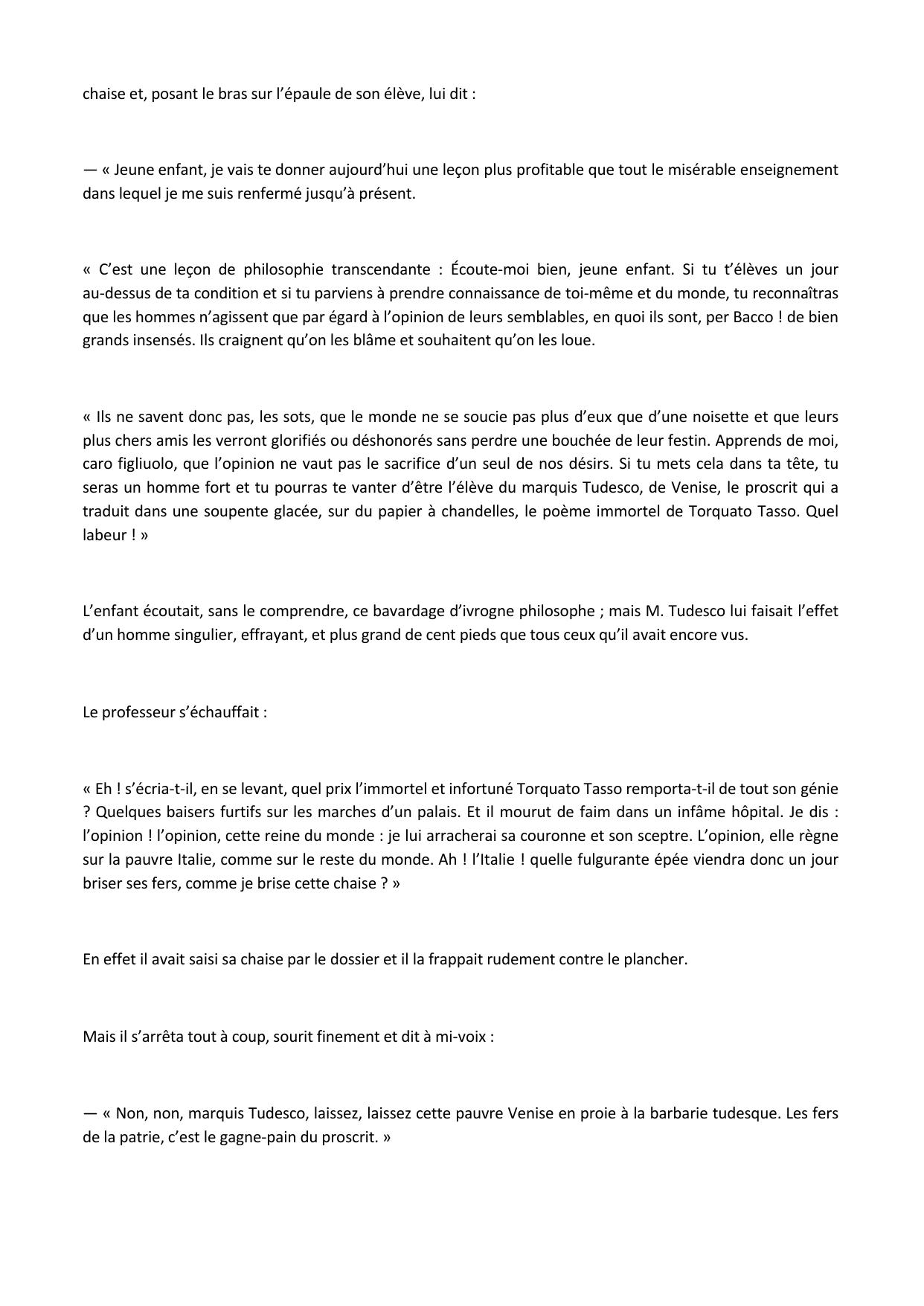 chaise et, posant le bras sur l’épaule de son élève, lui dit :

— « Jeune enfant, je vais te donner aujourd’hui une leçon plus profitable que tout le misérable enseignement dans lequel je me suis renfermé jusqu’à présent.

« C’est une leçon de philosophie transcendante : Écoute-moi bien, jeune enfant. Si tu t’élèves un jour au-dessus de ta condition et si tu parviens à prendre connaissance de toi-même et du monde, tu reconnaîtras que les hommes n’agissent que par égard à l’opinion de leurs semblables, en quoi ils sont, per Bacco ! de bien grands insensés. Ils craignent qu’on les blâme et souhaitent qu’on les loue.

« Ils ne savent donc pas, les sots, que le monde ne se soucie pas plus d’eux que d’une noisette et que leurs plus chers amis les verront glorifiés ou déshonorés sans perdre une bouchée de leur festin. Apprends de moi, caro figliuolo, que l’opinion ne vaut pas le sacrifice d’un seul de nos désirs. Si tu mets cela dans ta tête, tu seras un homme fort et tu pourras te vanter d’être l’élève du marquis Tudesco, de Venise, le proscrit qui a traduit dans une soupente glacée, sur du papier à chandelles, le poème immortel de Torquato Tasso. Quel labeur ! »

L’enfant écoutait, sans le comprendre, ce bavardage d’ivrogne philosophe ; mais M. Tudesco lui faisait l’effet d’un homme singulier, effrayant, et plus grand de cent pieds que tous ceux qu’il avait encore vus.

Le professeur s’échauffait :

« Eh ! s’écria-t-il, en se levant, quel prix l’immortel et infortuné Torquato Tasso remporta-t-il de tout son génie ? Quelques baisers furtifs sur les marches d’un palais. Et il mourut de faim dans un infâme hôpital. Je dis : l’opinion ! l’opinion, cette reine du monde : je lui arracherai sa couronne et son sceptre. L’opinion, elle règne sur la pauvre Italie, comme sur le reste du monde. Ah ! l’Italie ! quelle fulgurante épée viendra donc un jour briser ses fers, comme je brise cette chaise ? »

En effet il avait saisi sa chaise par le dossier et il la frappait rudement contre le plancher.

Mais il s’arrêta tout à coup, sourit finement et dit à mi-voix :

— « Non, non, marquis Tudesco, laissez, laissez cette pauvre Venise en proie à la barbarie tudesque. Les fers de la patrie, c’est le gagne-pain du proscrit. »